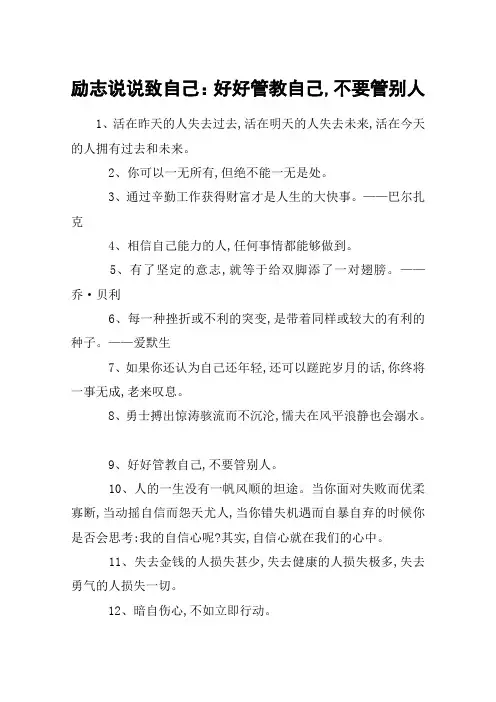 励志说说致自己：好好管教自己，不要管别人

1、活在昨天的人失去过去，活在明天的人失去未来，活在今天的人拥有过去和未来。

2、你可以一无所有，但绝不能一无是处。

3、通过辛勤工作获得财富才是人生的大快事。——巴尔扎克

4、相信自己能力的人，任何事情都能够做到。

5、有了坚定的意志，就等于给双脚添了一对翅膀。——乔·贝利

6、每一种挫折或不利的突变，是带着同样或较大的有利的种子。——爱默生

7、如果你还认为自己还年轻，还可以蹉跎岁月的话，你终将一事无成，老来叹息。

8、勇士搏出惊涛骇流而不沉沦，懦夫在风平浪静也会溺水。

9、好好管教自己，不要管别人。

10、人的一生没有一帆风顺的坦途。当你面对失败而优柔寡断，当动摇自信而怨天尤人，当你错失机遇而自暴自弃的时候你是否会思考：我的自信心呢？其实，自信心就在我们的心中。

11、失去金钱的人损失甚少，失去健康的人损失极多，失去勇气的人损失一切。

12、暗自伤心，不如立即行动。